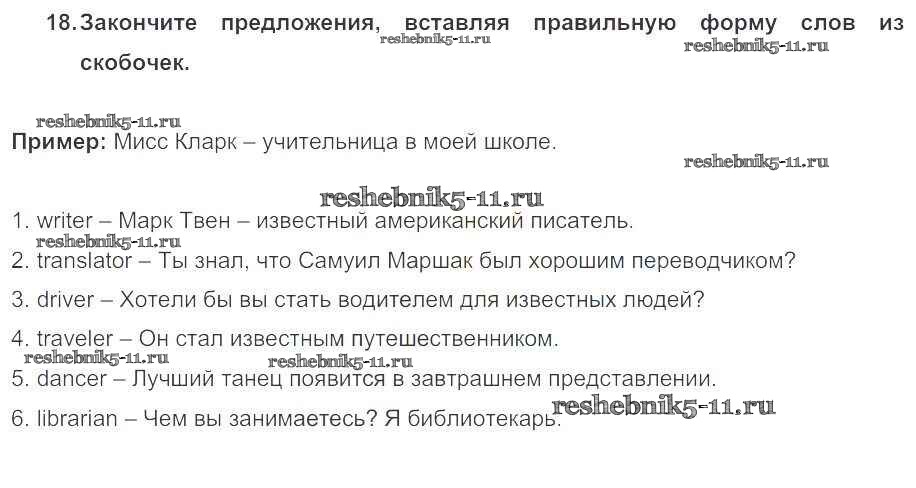 18. Закончите предложения, вставляя правильную форму слов из скобочек.

Пример: Мисс Кларк – учительница в моей школе.

1. writer – Марк Твен – известный американский писатель.
2. translator – Ты знал, что Самуил Маршак был хорошим переводчиком?
3. driver – Хотели бы вы стать водителем для известных людей?
4. traveler – Он стал известным путешественником.
5. dancer – Лучший танец появится в завтрашнем представлении.
6. librarian – Чем вы занимаетесь? Я библиотекарь.

reshebnik5-11.ru